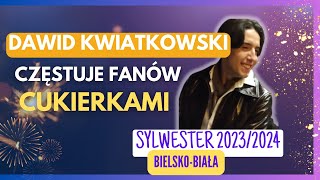 DAWID KWIATKOWSKI

CZĘSTUJE FANÓW

CUKIERKAMI

SYLWESTER 2023/2024

BIELSKO-BIAŁA